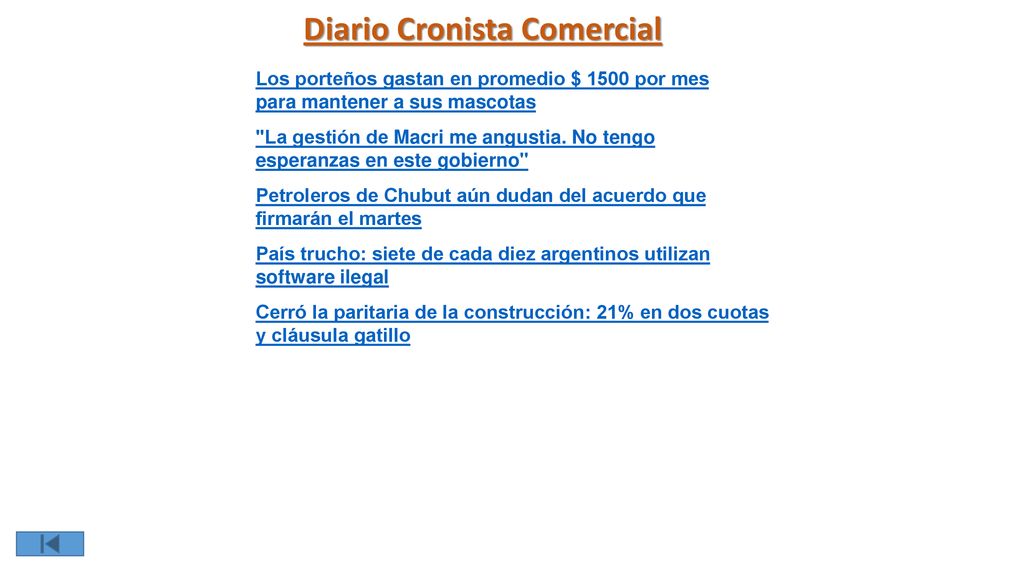 Diario Cronista Comercial

Los porteños gastan en promedio $ 1500 por mes para mantener a sus mascotas

"La gestión de Macri me angustia. No tengo esperanzas en este gobierno"

Petroleros de Chubut aún dudan del acuerdo que firmarán el martes

País trucho: siete de cada diez argentinos utilizan software ilegal

Cerró la paritaria de la construcción: 21% en dos cuotas y cláusula gatillo